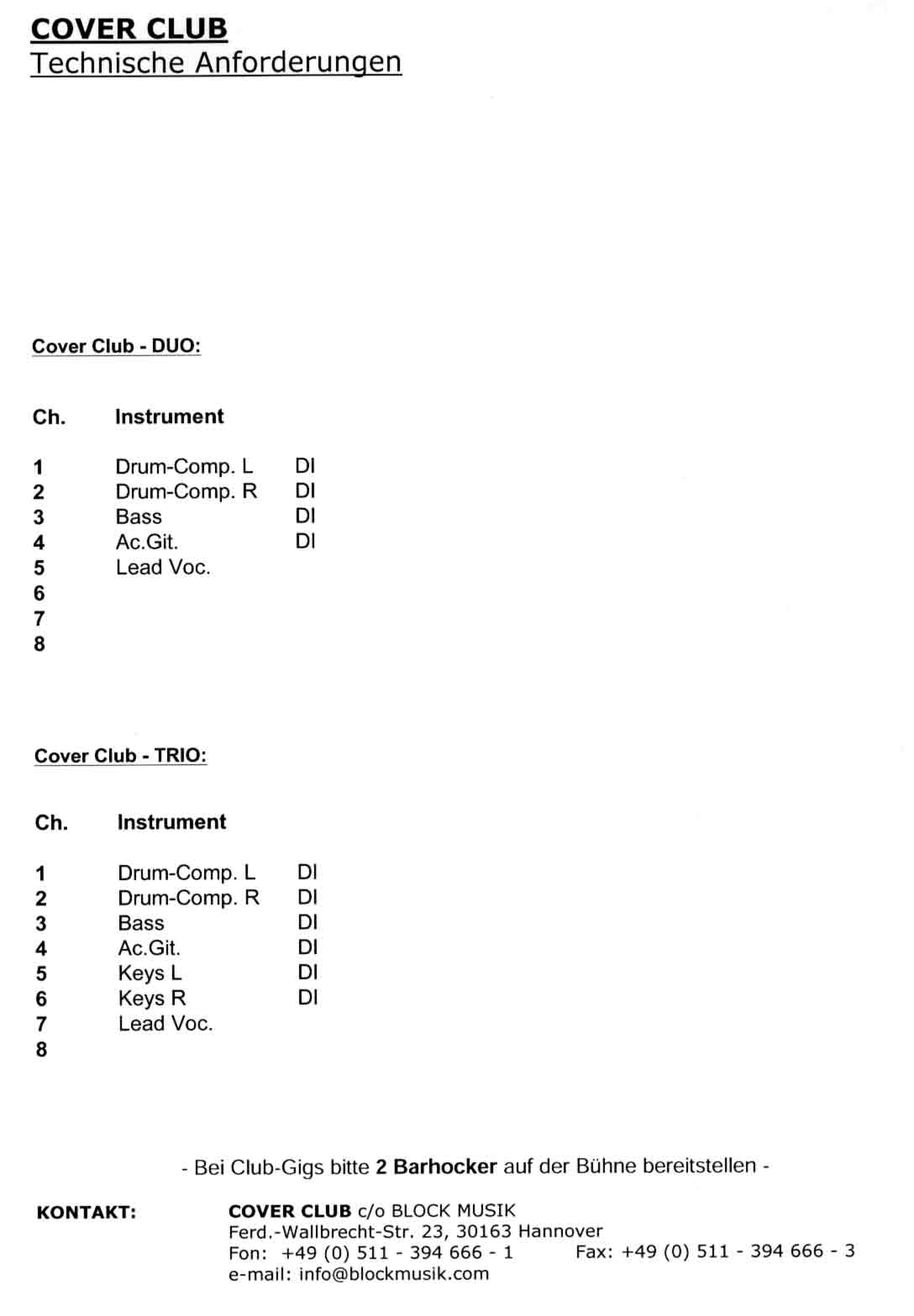 COVER CLUB
Technische Anforderungen

Cover Club - DUO:

| Ch. | Instrument | |
|---|---|---|
| 1 | Drum-Comp. L | DI |
| 2 | Drum-Comp. R | DI |
| 3 | Bass | DI |
| 4 | Ac.Git. | DI |
| 5 | Lead Voc. | |
| 6 | | |
| 7 | | |
| 8 | | |

Cover Club - TRIO:

| Ch. | Instrument | |
|---|---|---|
| 1 | Drum-Comp. L | DI |
| 2 | Drum-Comp. R | DI |
| 3 | Bass | DI |
| 4 | Ac.Git. | DI |
| 5 | Keys L | DI |
| 6 | Keys R | DI |
| 7 | Lead Voc. | |
| 8 | | |

- Bei Club-Gigs bitte 2 Barhocker auf der Bühne bereitstellen -

KONTAKT:
COVER CLUB c/o BLOCK MUSIK
Ferd.-Wallbrecht-Str. 23, 30163 Hannover
Fon: +49 (0) 511 - 394 666 - 1 Fax: +49 (0) 511 - 394 666 - 3
e-mail: info@blockmusik.com